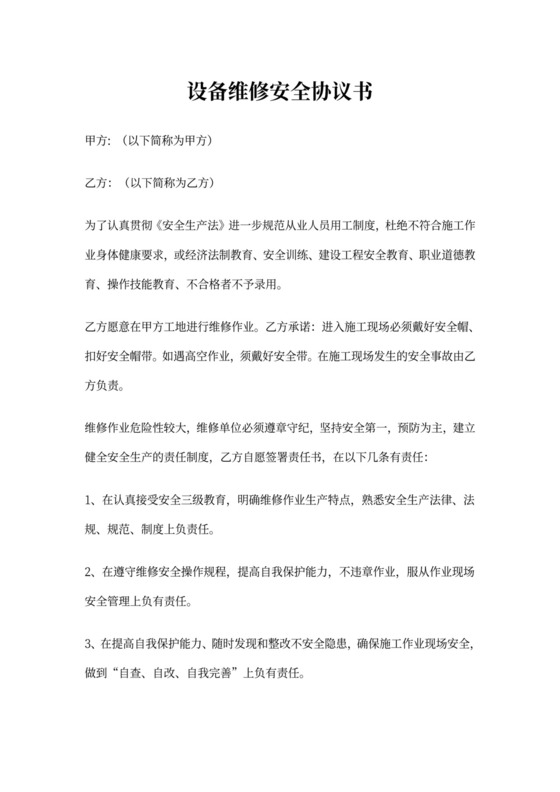 设备维修安全协议书

甲方：（以下简称为甲方）

乙方：（以下简称为乙方）

为了认真贯彻《安全生产法》进一步规范从业人员用工制度，杜绝不符合施工作业身体健康要求，或经济法制教育、安全训练、建设工程安全教育、职业道德教育、操作技能教育、不合格者不予录用。

乙方愿意在甲方工地进行维修作业。乙方承诺：进入施工现场必须戴好安全帽、扣好安全帽带。如遇高空作业，须戴好安全带。在施工现场发生的安全事故由乙方负责。

维修作业危险性较大，维修单位必须遵章守纪，坚持安全第一，预防为主，建立健全安全生产的责任制度，乙方自愿签署责任书，在以下几条有责任：

1、在认真接受安全三级教育，明确维修作业生产特点，熟悉安全生产法律、法规、规范、制度上负责任。

2、在遵守维修安全操作规程，提高自我保护能力，不违章作业，服从作业现场安全管理上负有责任。

3、在提高自我保护能力、随时发现和整改不安全隐患，确保施工作业现场安全，做到“自查、自改、自我完善”上负有责任。